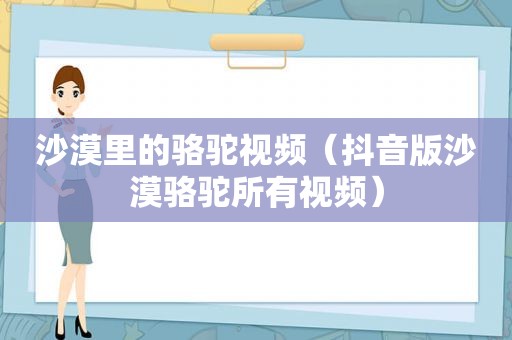 沙漠里的骆驼视频（抖音版沙漠骆驼所有视频）